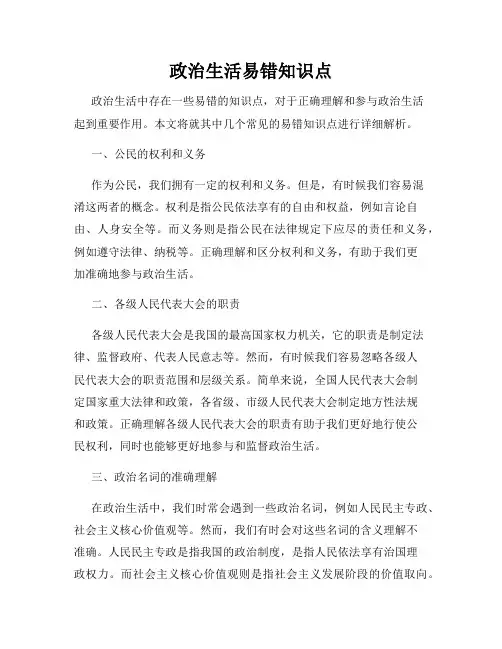 政治生活易错知识点

政治生活中存在一些易错的知识点，对于正确理解和参与政治生活起到重要作用。本文将就其中几个常见的易错知识点进行详细解析。

一、公民的权利和义务

作为公民，我们拥有一定的权利和义务。但是，有时候我们容易混淆这两者的概念。权利是指公民依法享有的自由和权益，例如言论自由、人身安全等。而义务则是指公民在法律规定下应尽的责任和义务，例如遵守法律、纳税等。正确理解和区分权利和义务，有助于我们更加准确地参与政治生活。

二、各级人民代表大会的职责

各级人民代表大会是我国的最高国家权力机关，它的职责是制定法律、监督政府、代表人民意志等。然而，有时候我们容易忽略各级人民代表大会的职责范围和层级关系。简单来说，全国人民代表大会制定国家重大法律和政策，各省级、市级人民代表大会制定地方性法规和政策。正确理解各级人民代表大会的职责有助于我们更好地行使公民权利，同时也能够更好地参与和监督政治生活。

三、政治名词的准确理解

在政治生活中，我们时常会遇到一些政治名词，例如人民民主专政、社会主义核心价值观等。然而，我们有时会对这些名词的含义理解不准确。人民民主专政是指我国的政治制度，是指人民依法享有治国理政权力。而社会主义核心价值观则是指社会主义发展阶段的价值取向。